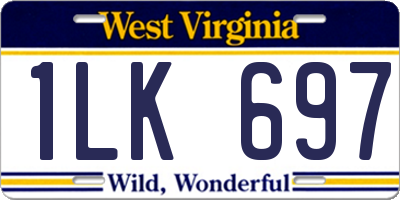 West Virginia

1LK 697

Wild, Wonderful